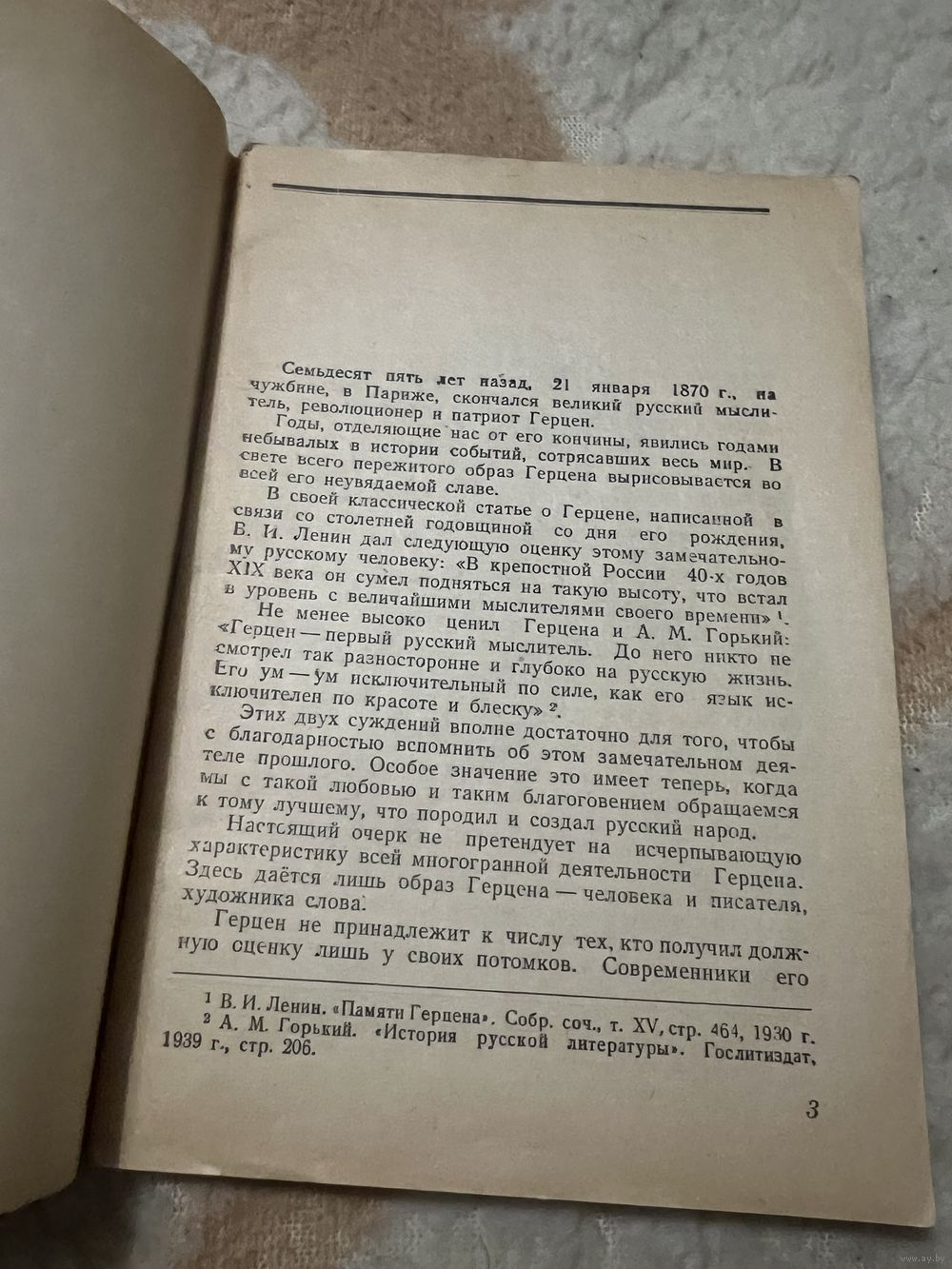 Семьдесят пять лет назад, 21 января 1870 г., на чужбине, в Париже, скончался великий русский мыслитель, революционер и патриот Герцен.

Годы, отделяющие нас от его кончины, явились годами небывалых в истории событий, сотрясавших весь мир. В свете всего пережитого образ Герцена вырисовывается во всей его неувядаемой славе.

В своей классической статье о Герцене, написанной в связи со столетней годовщиной со дня его рождения, В. И. Ленин дал следующую оценку этому замечательному русскому человеку: «В крепостной России 40-х годов XIX века он сумел подняться на такую высоту, что встал в уровень с величайшими мыслителями своего времени» $^1$.

Не менее высоко ценил Герцена и А. М. Горький: «Герцен — первый русский мыслитель. До него никто не смотрел так разносторонне и глубоко на русскую жизнь. Его ум — ум исключительный по силе, как его язык исключителен по красоте и блеску» $^2$.

Этих двух суждений вполне достаточно для того, чтобы с благодарностью вспомнить об этом замечательном деятеле прошлого. Особое значение это имеет теперь, когда мы с такой любовью и таким благоговением обращаемся к тому лучшему, что породил и создал русский народ.

Настоящий очерк не претендует на исчерпывающую характеристику всей многогранной деятельности Герцена. Здесь даётся лишь образ Герцена — человека и писателя, художника слова.

Герцен не принадлежит к числу тех, кто получил должную оценку лишь у своих потомков. Современники его

$^1$ В. И. Ленин. «Памяти Герцена». Собр. соч., т. XV, стр. 464, 1930 г.
$^2$ А. М. Горький. «История русской литературы». Гослитиздат, 1939 г., стр. 206.

3